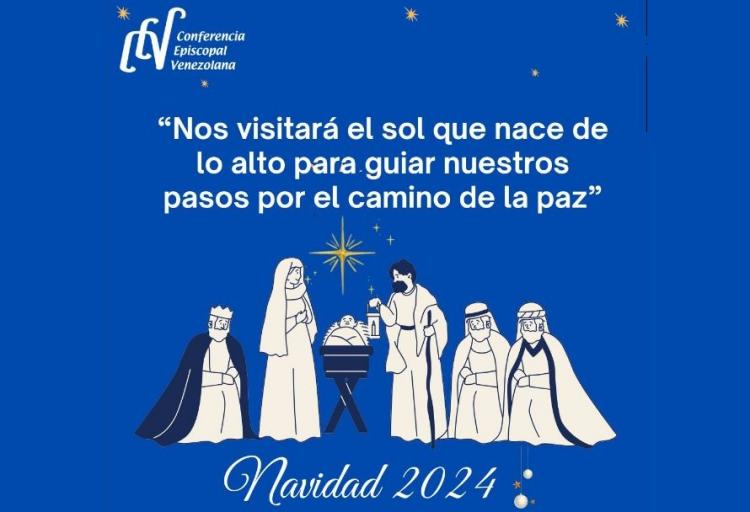 CEV Conferencia Episcopal Venezolana

“Nos visitará el sol que nace de lo alto para guiar nuestros pasos por el camino de la paz”

Navidad 2024